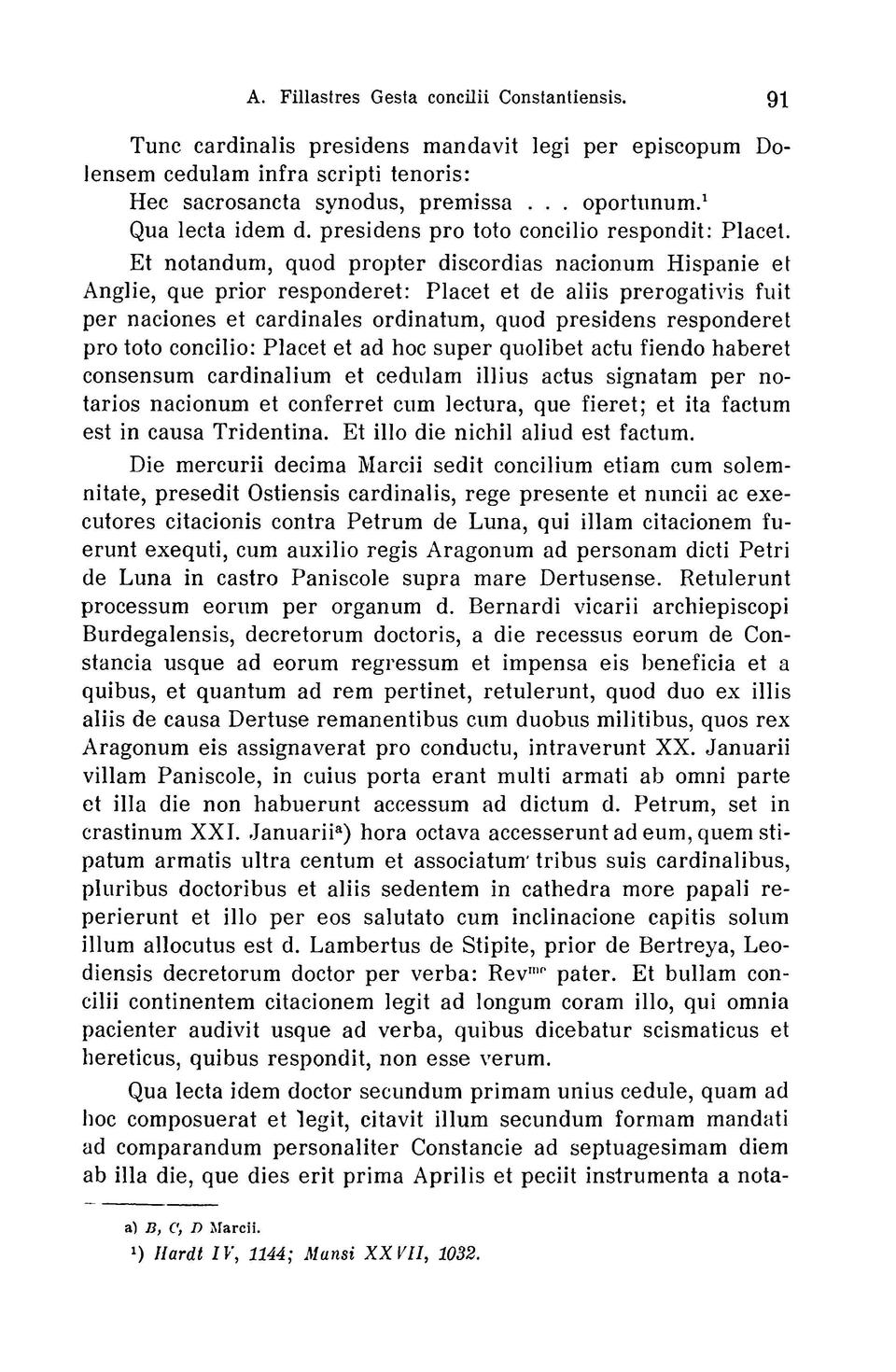 A. Fillastres Gesta concilii Constantiensis. 91

Tunc cardinalis presidens mandavit legi per episcopum Dolensem cedulam infra scripti tenoris:

Hec sacrosancta synodus, premissa . . . oportunum.$^1$

Qua lecta idem d. presidens pro toto concilio respondit: Placet.

Et notandum, quod propter discordias nacionum Hispanie et Anglie, que prior responderet: Placet et de aliis prerogativis fuit per naciones et cardinales ordinatum, quod presidens responderet pro toto concilio: Placet et ad hoc super quolibet actu fiendo haberet consensum cardinalium et cedulam illius actus signatam per notarios nacionum et conferret cum lectura, que fieret; et ita factum est in causa Tridentina. Et illo die nichil aliud est factum.

Die mercurii decima Marcii sedit concilium etiam cum solemnitate, presedit Ostiensis cardinalis, rege presente et nuncii ac executores citacionis contra Petrum de Luna, qui illam citacionem fuerunt exequti, cum auxilio regis Aragonum ad personam dicti Petri de Luna in castro Paniscole supra mare Dertusense. Retulerunt processum eorum per organum d. Bernardi vicarii archiepiscopi Burdegalensis, decretorum doctoris, a die recessus eorum de Constancia usque ad eorum regressum et impensa eis beneficia et a quibus, et quantum ad rem pertinet, retulerunt, quod duo ex illis aliis de causa Dertuse remanentibus cum duobus militibus, quos rex Aragonum eis assignaverat pro conductu, intraverunt XX. Januarii villam Paniscole, in cuius porta erant multi armati ab omni parte et illa die non habuerunt accessum ad dictum d. Petrum, set in crastinum XXI. Januarii$^a$) hora octava accesserunt ad eum, quem stipatum armatis ultra centum et associatum tribus suis cardinalibus, pluribus doctoribus et aliis sedentem in cathedra more papali reperierunt et illo per eos salutato cum inclinacione capitis solum illum allocutus est d. Lambertus de Stipite, prior de Bertreya, Leodiensis decretorum doctor per verba: Rev$^{me}$ pater. Et bullam concilii continentem citacionem legit ad longum coram illo, qui omnia pacienter audivit usque ad verba, quibus dicebatur scismaticus et hereticus, quibus respondit, non esse verum.

Qua lecta idem doctor secundum primam unius cedule, quam ad hoc composuerat et legit, citavit illum secundum formam mandati ad comparandum personaliter Constancie ad septuagesimam diem ab illa die, que dies erit prima Aprilis et peciit instrumenta a nota-

a) B, C, D Marcii.
$^1$) Hardt IV, 1144; Mansi XXVII, 1032.